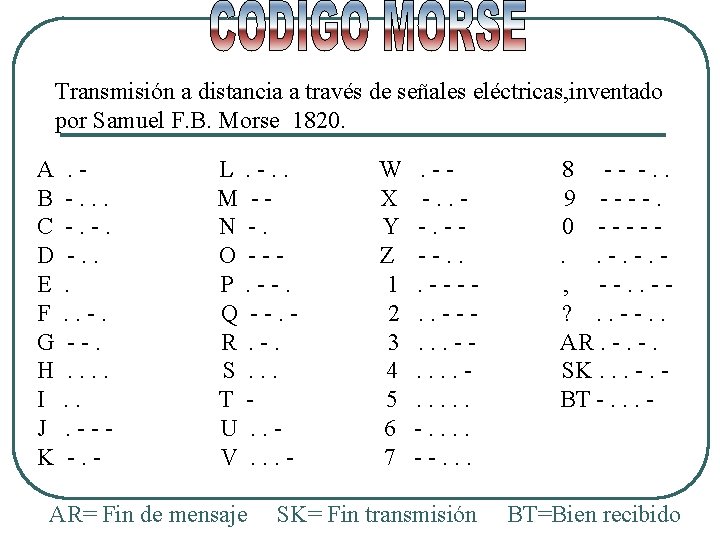 CODIGO MORSE

Transmisión a distancia a través de señales eléctricas,inventado por Samuel F.B. Morse 1820.

A . -
B - . . .
C - . - .
D - . .
E .
F . . - .
G - - .
H . . . .
I . .
J . - - -
K - . -

L . - . .
M - -
N - .
O - - -
P . - - .
Q - - . -
R . - .
S . . .
T -
U . . -
V . . . -

W . - -
X - . . -
Y - . - -
Z - - . .
1 . - - - -
2 . . - - -
3 . . . - -
4 . . . . -
5 . . . . .
6 - . . . .
7 - - . . .

8 - - - . .
9 - - - - .
0 - - - - -
. . - . - . -
, - - . . - -
? . . - - . .
AR . - . - .
SK . . . - . -
BT - . . . -

AR= Fin de mensaje SK= Fin transmisión BT=Bien recibido